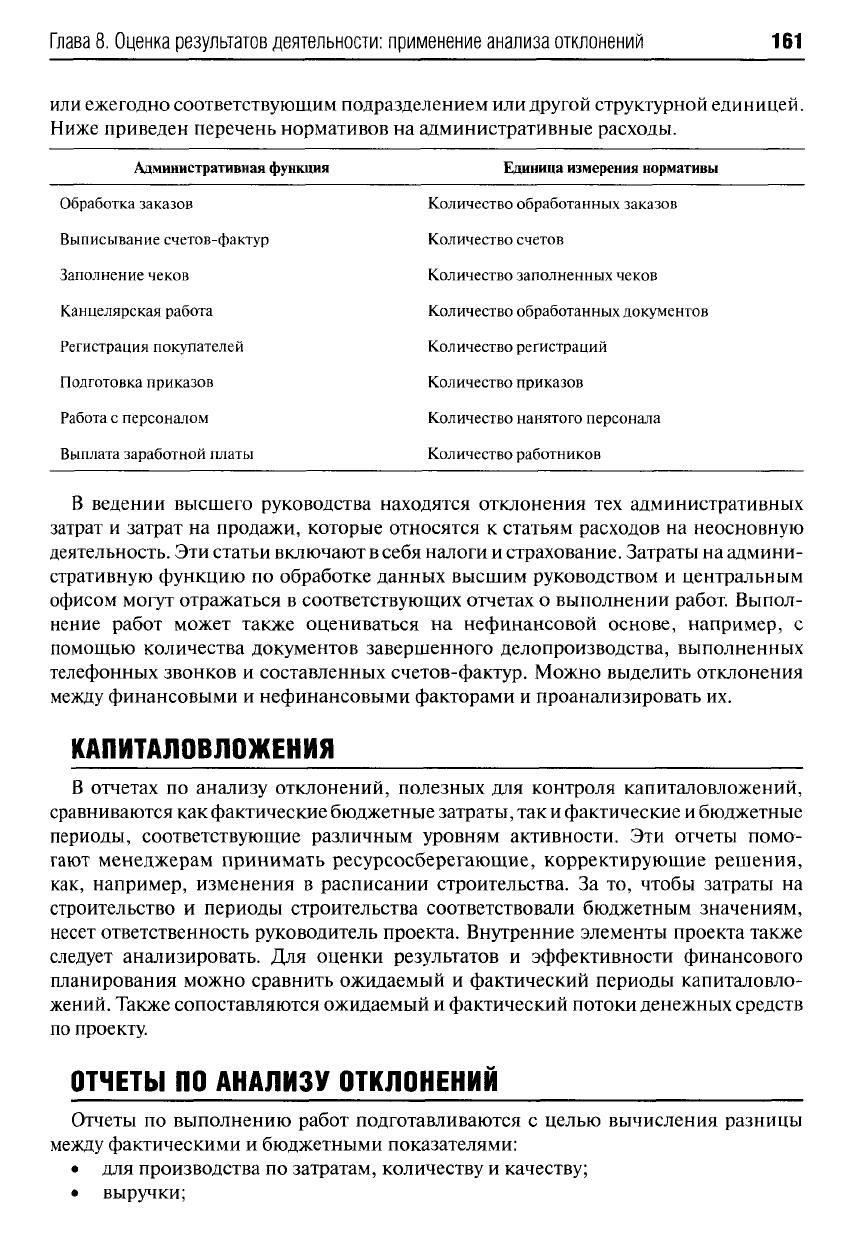 Глава 8. Оценка результатов деятельности: применение анализа отклонений 161

или ежегодно соответствующим подразделением или другой структурной единицей. Ниже приведен перечень нормативов на административные расходы.

| Административная функция | Единица измерения нормативы |
|---|---|
| Обработка заказов | Количество обработанных заказов |
| Выписывание счетов-фактур | Количество счетов |
| Заполнение чеков | Количество заполненных чеков |
| Канцелярская работа | Количество обработанных документов |
| Регистрация покупателей | Количество регистраций |
| Подготовка приказов | Количество приказов |
| Работа с персоналом | Количество нанятого персонала |
| Выплата заработной платы | Количество работников |

В ведении высшего руководства находятся отклонения тех административных затрат и затрат на продажи, которые относятся к статьям расходов на неосновную деятельность. Эти статьи включают в себя налоги и страхование. Затраты на административную функцию по обработке данных высшим руководством и центральным офисом могут отражаться в соответствующих отчетах о выполнении работ. Выполнение работ может также оцениваться на нефинансовой основе, например, с помощью количества документов завершенного делопроизводства, выполненных телефонных звонков и составленных счетов-фактур. Можно выделить отклонения между финансовыми и нефинансовыми факторами и проанализировать их.

КАПИТАЛОВЛОЖЕНИЯ

В отчетах по анализу отклонений, полезных для контроля капиталовложений, сравниваются как фактические бюджетные затраты, так и фактические и бюджетные периоды, соответствующие различным уровням активности. Эти отчеты помогают менеджерам принимать ресурсосберегающие, корректирующие решения, как, например, изменения в расписании строительства. За то, чтобы затраты на строительство и периоды строительства соответствовали бюджетным значениям, несет ответственность руководитель проекта. Внутренние элементы проекта также следует анализировать. Для оценки результатов и эффективности финансового планирования можно сравнить ожидаемый и фактический периоды капиталовложений. Также сопоставляются ожидаемый и фактический потоки денежных средств по проекту.

ОТЧЕТЫ ПО АНАЛИЗУ ОТКЛОНЕНИЙ

Отчеты по выполнению работ подготавливаются с целью вычисления разницы между фактическими и бюджетными показателями:

• для производства по затратам, количеству и качеству;
• выручки;